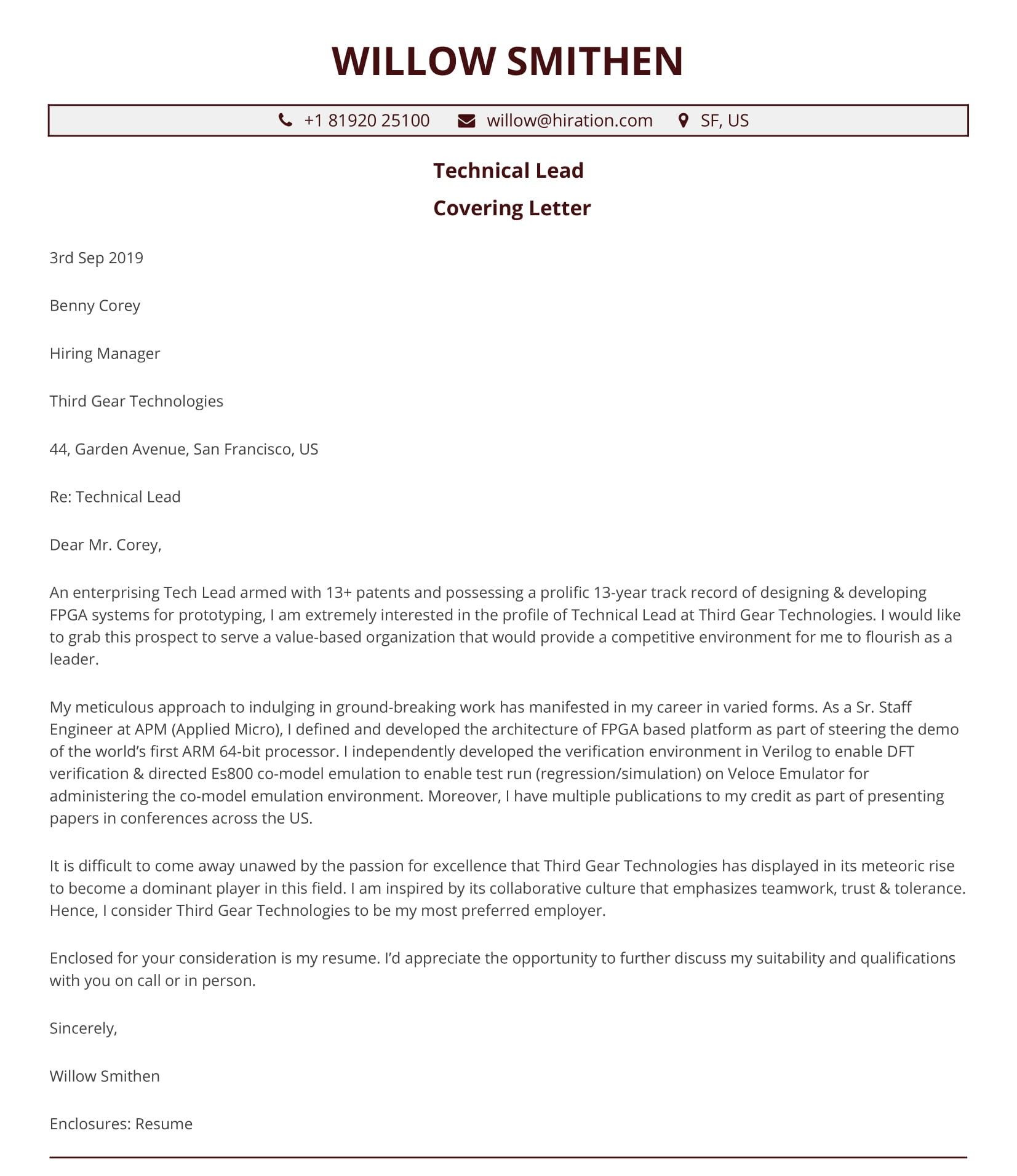 WILLOW SMITHEN

+1 81920 25100 willow@hiration.com SF, US

Technical Lead

Covering Letter

3rd Sep 2019

Benny Corey

Hiring Manager

Third Gear Technologies

44, Garden Avenue, San Francisco, US

Re: Technical Lead

Dear Mr. Corey,

An enterprising Tech Lead armed with 13+ patents and possessing a prolific 13-year track record of designing & developing FPGA systems for prototyping, I am extremely interested in the profile of Technical Lead at Third Gear Technologies. I would like to grab this prospect to serve a value-based organization that would provide a competitive environment for me to flourish as a leader.

My meticulous approach to indulging in ground-breaking work has manifested in my career in varied forms. As a Sr. Staff Engineer at APM (Applied Micro), I defined and developed the architecture of FPGA based platform as part of steering the demo of the world's first ARM 64-bit processor. I independently developed the verification environment in Verilog to enable DFT verification & directed Es800 co-model emulation to enable test run (regression/simulation) on Veloce Emulator for administering the co-model emulation environment. Moreover, I have multiple publications to my credit as part of presenting papers in conferences across the US.

It is difficult to come away unawed by the passion for excellence that Third Gear Technologies has displayed in its meteoric rise to become a dominant player in this field. I am inspired by its collaborative culture that emphasizes teamwork, trust & tolerance. Hence, I consider Third Gear Technologies to be my most preferred employer.

Enclosed for your consideration is my resume. I'd appreciate the opportunity to further discuss my suitability and qualifications with you on call or in person.

Sincerely,

Willow Smithen

Enclosures: Resume